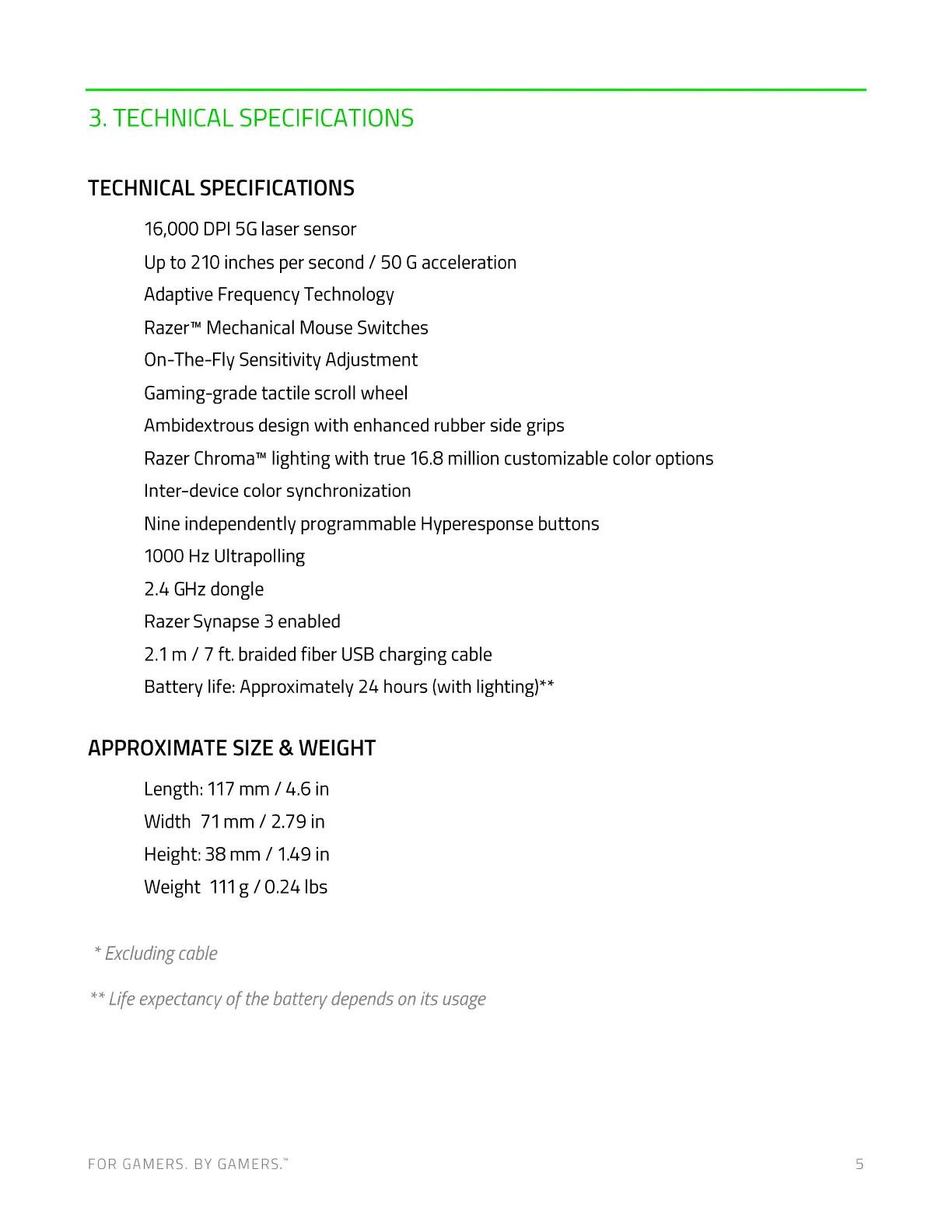 3. TECHNICAL SPECIFICATIONS

TECHNICAL SPECIFICATIONS

16,000 DPI 5G laser sensor
Up to 210 inches per second / 50 G acceleration
Adaptive Frequency Technology
Razer™ Mechanical Mouse Switches
On-The-Fly Sensitivity Adjustment
Gaming-grade tactile scroll wheel
Ambidextrous design with enhanced rubber side grips
Razer Chroma™ lighting with true 16.8 million customizable color options
Inter-device color synchronization
Nine independently programmable Hyperesponse buttons
1000 Hz Ultrapolling
2.4 GHz dongle
Razer Synapse 3 enabled
2.1 m / 7 ft. braided fiber USB charging cable
Battery life: Approximately 24 hours (with lighting)**

APPROXIMATE SIZE & WEIGHT

Length: 117 mm / 4.6 in
Width 71 mm / 2.79 in
Height: 38 mm / 1.49 in
Weight 111 g / 0.24 lbs

* Excluding cable

** Life expectancy of the battery depends on its usage

FOR GAMERS. BY GAMERS.™ 5